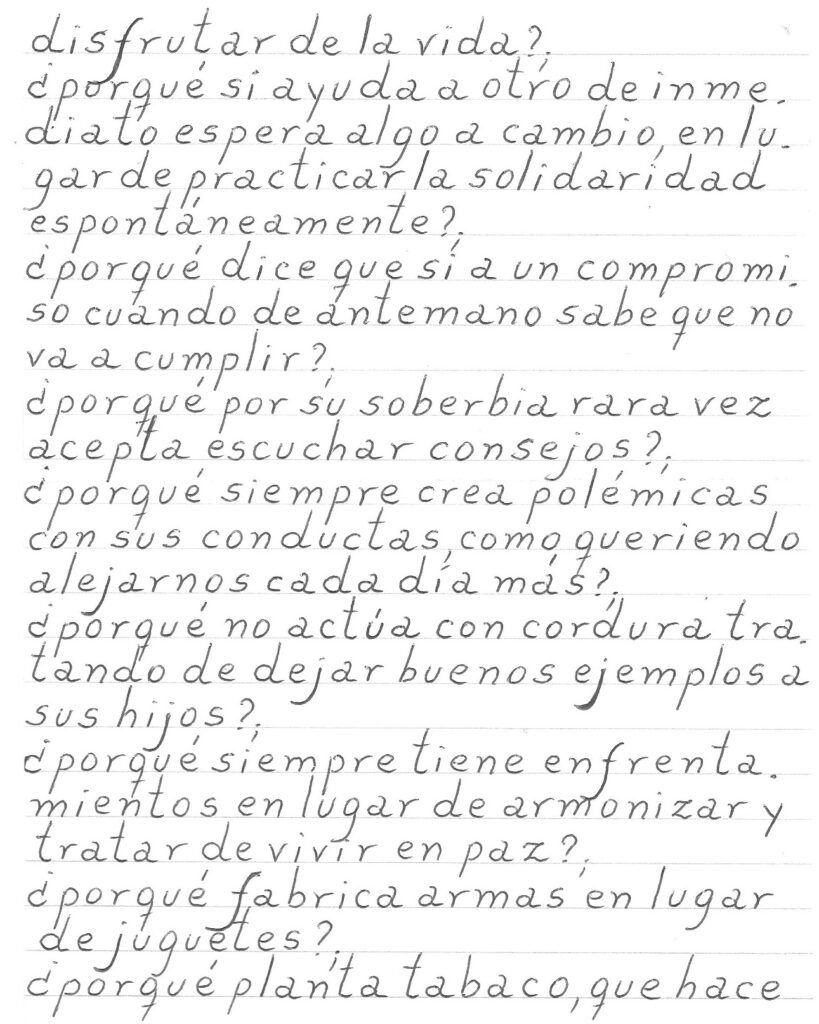 disfrutar de la vida?.
¿porqué si ayuda a otro de inmediato espera algo a cambio, en lugar de practicar la solidaridad espontáneamente?.
¿porqué dice que sí a un compromiso cuando de antemano sabe que no va a cumplir?.
¿porqué por su soberbia rara vez acepta escuchar consejos?.
¿porqué siempre crea polémicas con sus conductas, como queriendo alejarnos cada día más?.
¿porqué no actúa con cordura tratando de dejar buenos ejemplos a sus hijos?.
¿porqué siempre tiene enfrentamientos en lugar de armonizar y tratar de vivir en paz?.
¿porqué fabrica armas en lugar de juguetes?.
¿porqué planta tabaco, que hace